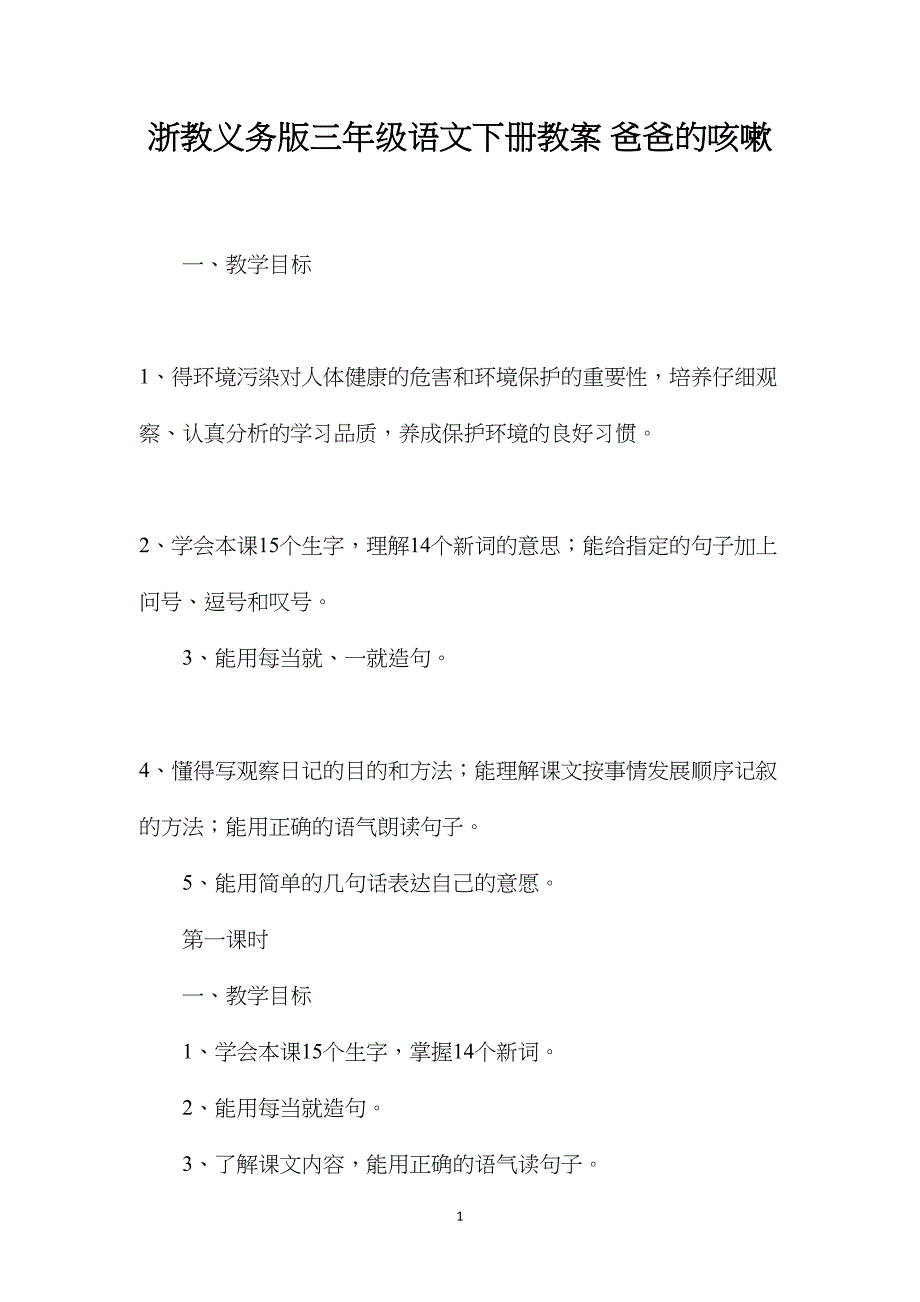 浙教义务版三年级语文下册教案 爸爸的咳嗽

一、教学目标

1、得环境污染对人体健康的危害和环境保护的重要性，培养仔细观察、认真分析的学习品质，养成保护环境的良好习惯。

2、学会本课15个生字，理解14个新词的意思；能给指定的句子加上问号、逗号和叹号。

3、能用每当就、一就造句。

4、懂得写观察日记的目的和方法；能理解课文按事情发展顺序记叙的方法；能用正确的语气朗读句子。

5、能用简单的几句话表达自己的意愿。

第一课时

一、教学目标

1、学会本课15个生字，掌握14个新词。

2、能用每当就造句。

3、了解课文内容，能用正确的语气读句子。

1